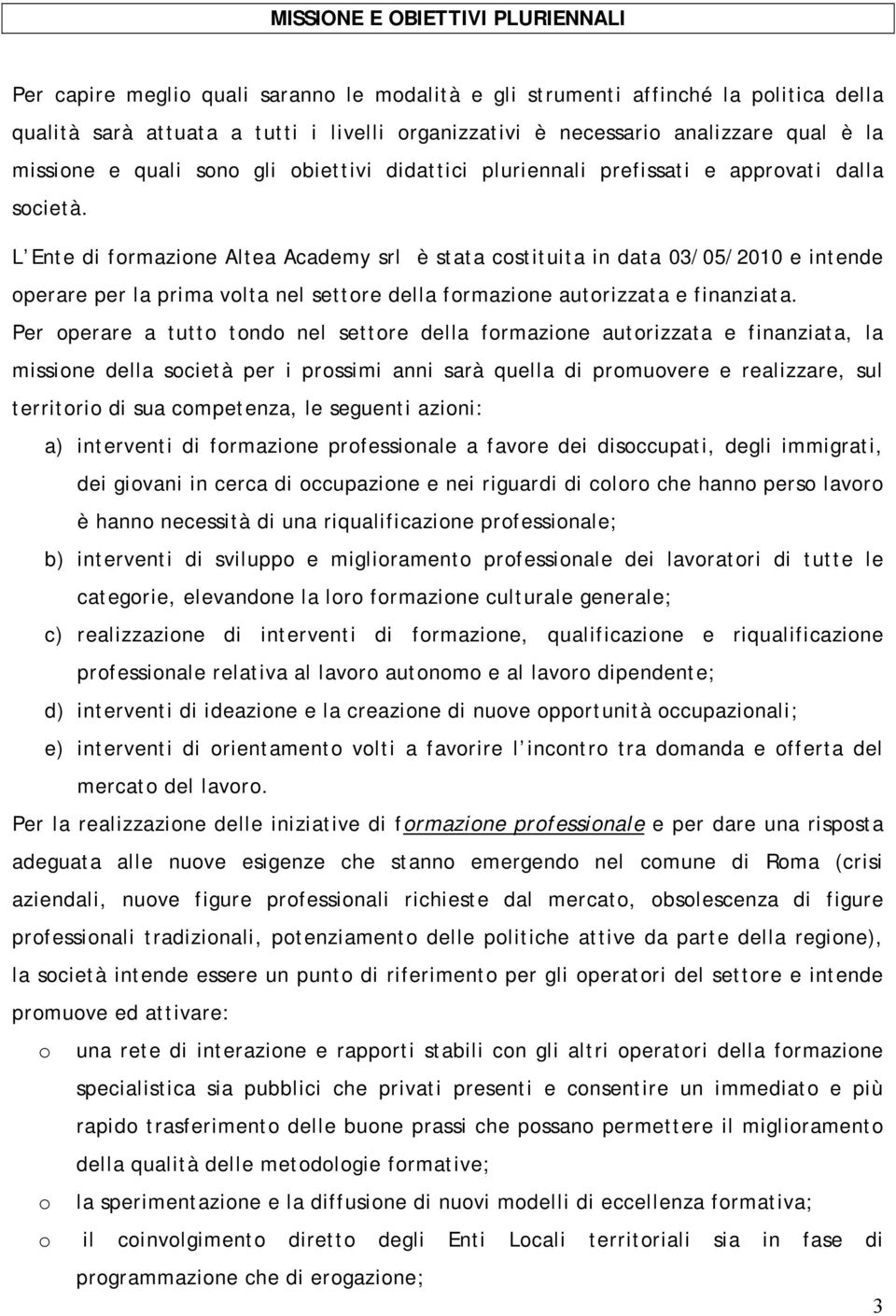 MISSIONE E OBIETTIVI PLURIENNALI

Per capire meglio quali saranno le modalità e gli strumenti affinché la politica della qualità sarà attuata a tutti i livelli organizzativi è necessario analizzare qual è la missione e quali sono gli obiettivi didattici pluriennali prefissati e approvati dalla società.

L Ente di formazione Altea Academy srl è stata costituita in data 03/05/2010 e intende operare per la prima volta nel settore della formazione autorizzata e finanziata.

Per operare a tutto tondo nel settore della formazione autorizzata e finanziata, la missione della società per i prossimi anni sarà quella di promuovere e realizzare, sul territorio di sua competenza, le seguenti azioni:

a) interventi di formazione professionale a favore dei disoccupati, degli immigrati, dei giovani in cerca di occupazione e nei riguardi di coloro che hanno perso lavoro è hanno necessità di una riqualificazione professionale;

b) interventi di sviluppo e miglioramento professionale dei lavoratori di tutte le categorie, elevandone la loro formazione culturale generale;

c) realizzazione di interventi di formazione, qualificazione e riqualificazione professionale relativa al lavoro autonomo e al lavoro dipendente;

d) interventi di ideazione e la creazione di nuove opportunità occupazionali;

e) interventi di orientamento volti a favorire l incontro tra domanda e offerta del mercato del lavoro.

Per la realizzazione delle iniziative di formazione professionale e per dare una risposta adeguata alle nuove esigenze che stanno emergendo nel comune di Roma (crisi aziendali, nuove figure professionali richieste dal mercato, obsolescenza di figure professionali tradizionali, potenziamento delle politiche attive da parte della regione), la società intende essere un punto di riferimento per gli operatori del settore e intende promuove ed attivare:

o una rete di interazione e rapporti stabili con gli altri operatori della formazione specialistica sia pubblici che privati presenti e consentire un immediato e più rapido trasferimento delle buone prassi che possano permettere il miglioramento della qualità delle metodologie formative;

o la sperimentazione e la diffusione di nuovi modelli di eccellenza formativa;

o il coinvolgimento diretto degli Enti Locali territoriali sia in fase di programmazione che di erogazione;

3